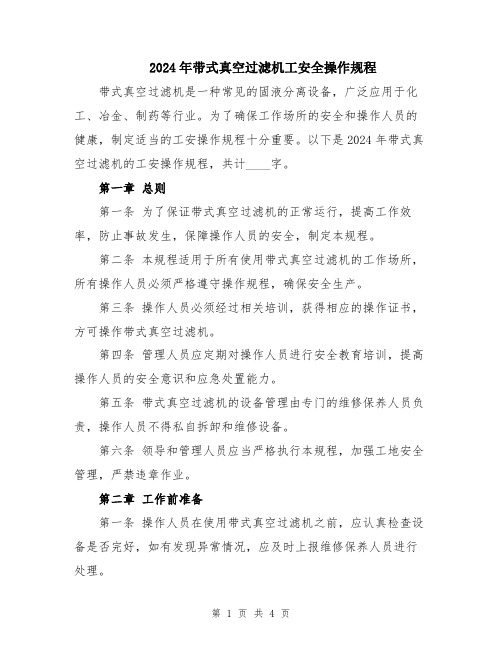 2024年带式真空过滤机工安全操作规程

带式真空过滤机是一种常见的固液分离设备，广泛应用于化工、冶金、制药等行业。为了确保工作场所的安全和操作人员的健康，制定适当的工安操作规程十分重要。以下是2024年带式真空过滤机的工安操作规程，共计____字。

第一章 总则

第一条 为了保证带式真空过滤机的正常运行，提高工作效率，防止事故发生，保障操作人员的安全，制定本规程。

第二条 本规程适用于所有使用带式真空过滤机的工作场所，所有操作人员必须严格遵守操作规程，确保安全生产。

第三条 操作人员必须经过相关培训，获得相应的操作证书，方可操作带式真空过滤机。

第四条 管理人员应定期对操作人员进行安全教育培训，提高操作人员的安全意识和应急处置能力。

第五条 带式真空过滤机的设备管理由专门的维修保养人员负责，操作人员不得私自拆卸和维修设备。

第六条 领导和管理人员应当严格执行本规程，加强工地安全管理，严禁违章作业。

第二章 工作前准备

第一条 操作人员在使用带式真空过滤机之前，应认真检查设备是否完好，如有发现异常情况，应及时上报维修保养人员进行处理。

第 1 页 共 4 页